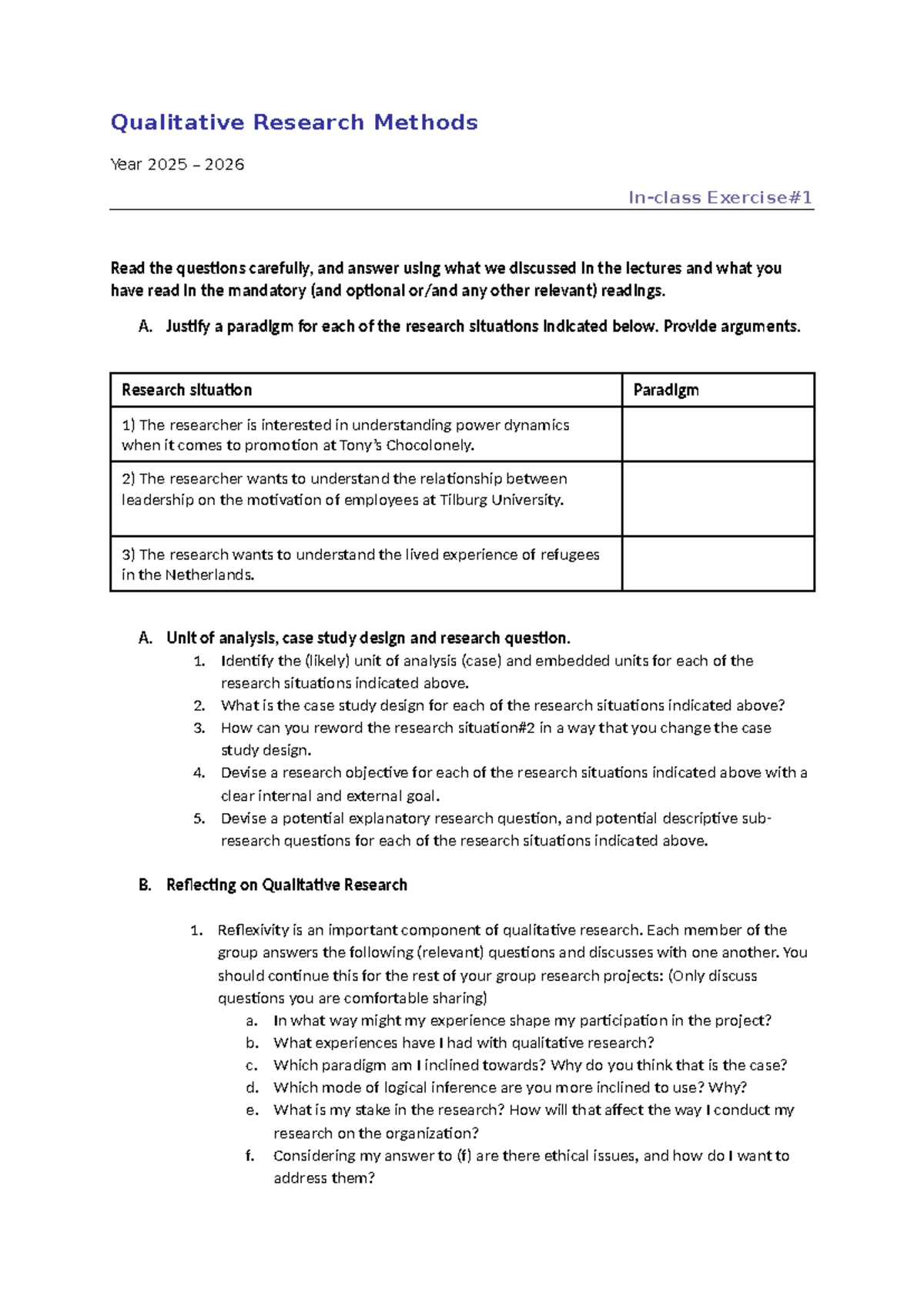 Qualitative Research Methods

Year 2025 – 2026

In-class Exercise#1

Read the questions carefully, and answer using what we discussed in the lectures and what you have read in the mandatory (and optional or/and any other relevant) readings.

A. Justify a paradigm for each of the research situations indicated below. Provide arguments.

| Research situation | Paradigm |
|---|---|
| 1) The researcher is interested in understanding power dynamics when it comes to promotion at Tony's Chocolonely. | |
| 2) The researcher wants to understand the relationship between leadership on the motivation of employees at Tilburg University. | |
| 3) The research wants to understand the lived experience of refugees in the Netherlands. | |

A. Unit of analysis, case study design and research question.
1. Identify the (likely) unit of analysis (case) and embedded units for each of the research situations indicated above.
2. What is the case study design for each of the research situations indicated above?
3. How can you reword the research situation#2 in a way that you change the case study design.
4. Devise a research objective for each of the research situations indicated above with a clear internal and external goal.
5. Devise a potential explanatory research question, and potential descriptive sub-research questions for each of the research situations indicated above.

B. Reflecting on Qualitative Research

1. Reflexivity is an important component of qualitative research. Each member of the group answers the following (relevant) questions and discusses with one another. You should continue this for the rest of your group research projects: (Only discuss questions you are comfortable sharing)
a. In what way might my experience shape my participation in the project?
b. What experiences have I had with qualitative research?
c. Which paradigm am I inclined towards? Why do you think that is the case?
d. Which mode of logical inference are you more inclined to use? Why?
e. What is my stake in the research? How will that affect the way I conduct my research on the organization?
f. Considering my answer to (f) are there ethical issues, and how do I want to address them?